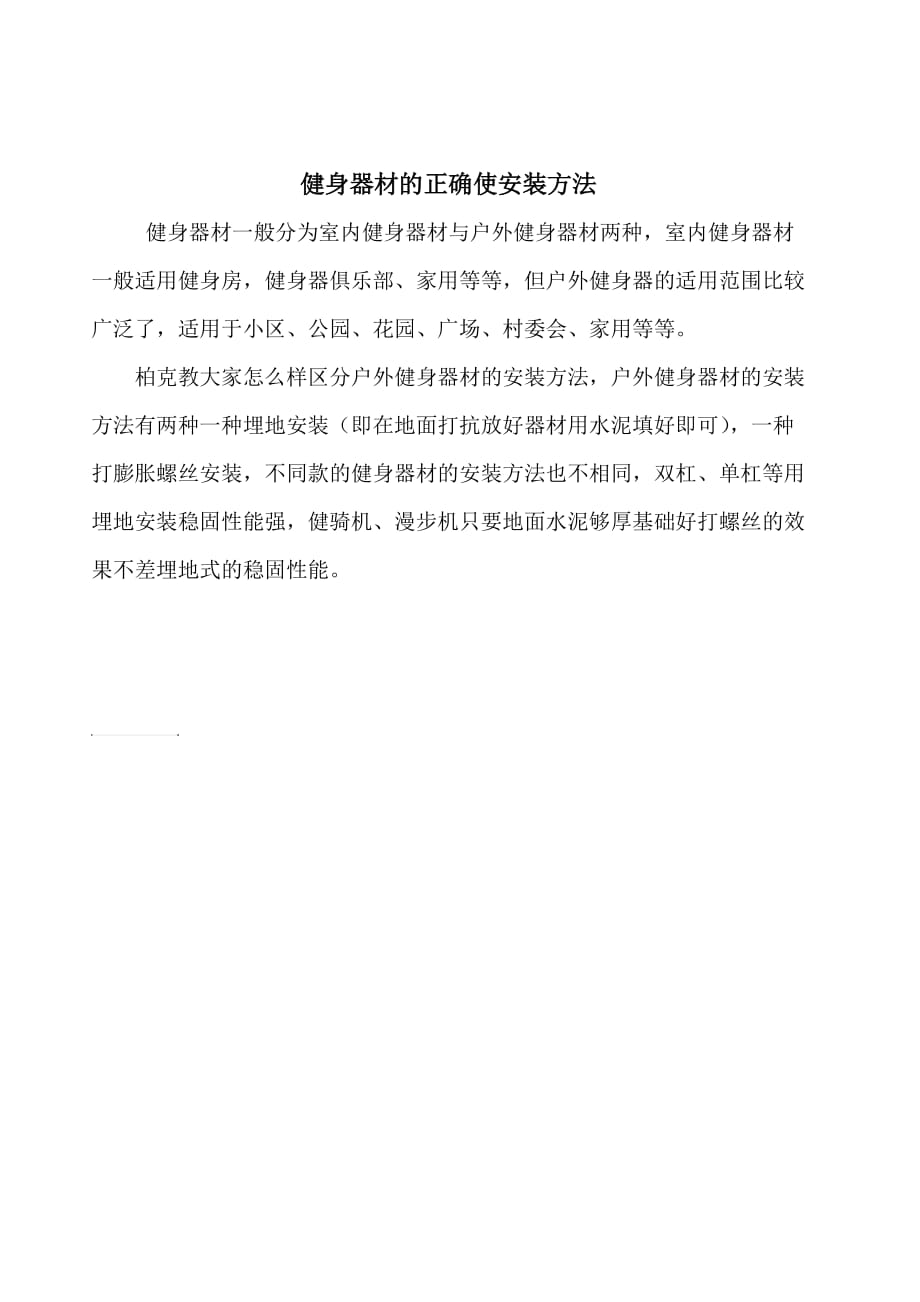 健身器材的正确使安装方法

健身器材一般分为室内健身器材与户外健身器材两种，室内健身器材一般适用健身房，健身器俱乐部、家用等等，但户外健身器的适用范围比较广泛了，适用于小区、公园、花园、广场、村委会、家用等等。

柏克教大家怎么样区分户外健身器材的安装方法，户外健身器材的安装方法有两种一种埋地安装（即在地面打抗放好器材用水泥填好即可），一种打膨胀螺丝安装，不同款的健身器材的安装方法也不相同，双杠、单杠等用埋地安装稳固性能强，健骑机、漫步机只要地面水泥够厚基础好打螺丝的效果不差埋地式的稳固性能。